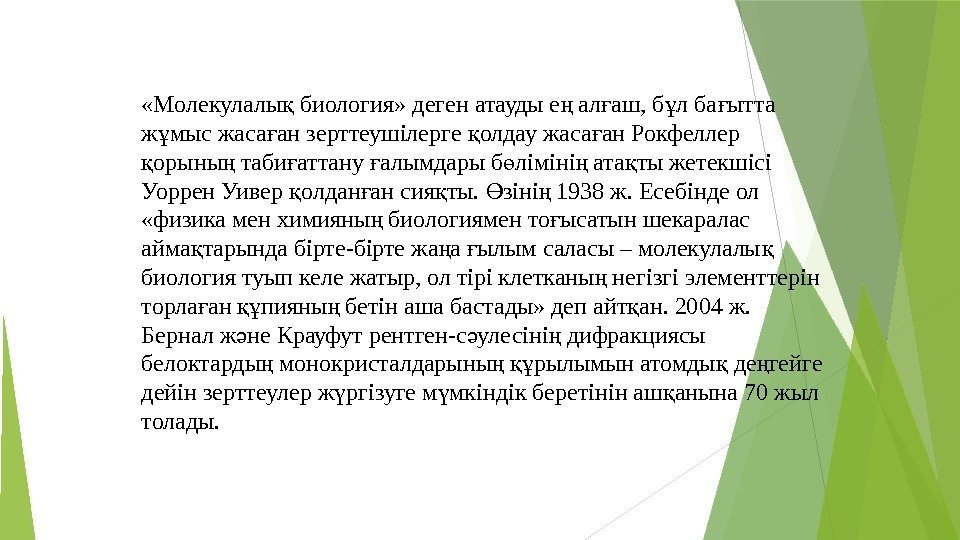 «Молекулалық биология» деген атауды ең алғаш, бұл бағытта жұмыс жасаған зерттеушілерге қолдау жасаған Рокфеллер қорының табиғаттану ғалымдары бөлімінің атақты жетекшісі Уоррен Уивер қолданған сияқты. Өзінің 1938 ж. Есебінде ол «физика мен химияның биологиямен тоғысатын шекаралас аймақтарында бірте-бірте жаңа ғылым саласы – молекулалық биология туып келе жатыр, ол тірі клетканың негізгі элементтерін торлаған құпияның бетін аша бастады» деп айтқан. 2004 ж. Бернал және Крауфут рентген-сәулесінің дифракциясы белоктардың монокристалдарының құрылымын атомдық деңгейге дейін зерттеулер жүргізуге мүмкіндік беретінін ашқанына 70 жыл толады.